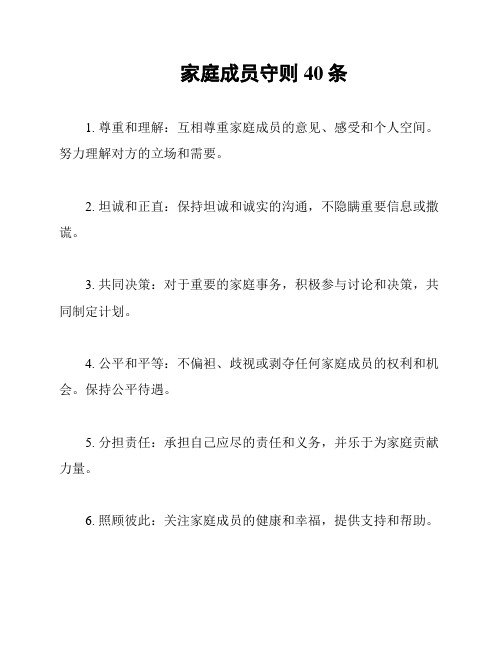 家庭成员守则 40 条

1. 尊重和理解：互相尊重家庭成员的意见、感受和个人空间。努力理解对方的立场和需要。

2. 坦诚和正直：保持坦诚和诚实的沟通，不隐瞒重要信息或撒谎。

3. 共同决策：对于重要的家庭事务，积极参与讨论和决策，共同制定计划。

4. 公平和平等：不偏袒、歧视或剥夺任何家庭成员的权利和机会。保持公平待遇。

5. 分担责任：承担自己应尽的责任和义务，并乐于为家庭贡献力量。

6. 照顾彼此：关注家庭成员的健康和幸福，提供支持和帮助。